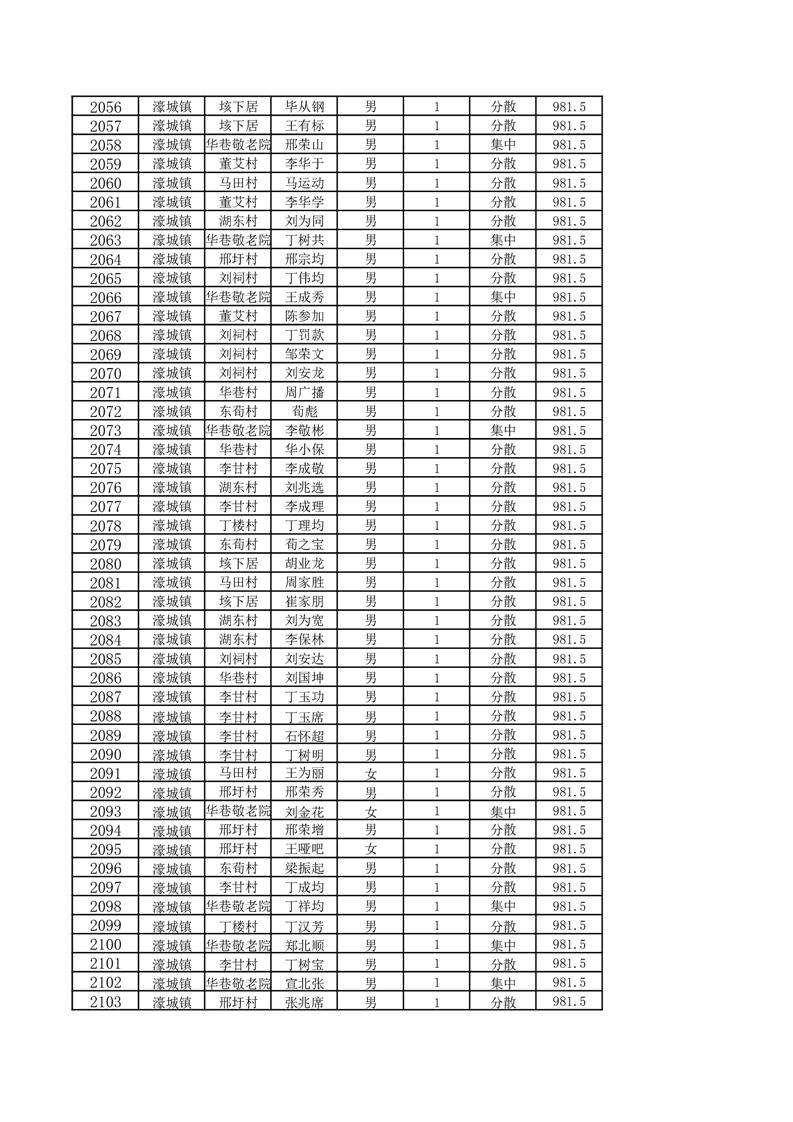 | 2056 | 濠城镇 | 垓下居 | 毕从钢 | 男 | 1 | 分散 | 981.5 |
|---|---|---|---|---|---|---|---|
| 2057 | 濠城镇 | 垓下居 | 王有标 | 男 | 1 | 分散 | 981.5 |
| 2058 | 濠城镇 | 华巷敬老院 | 邢荣山 | 男 | 1 | 集中 | 981.5 |
| 2059 | 濠城镇 | 董艾村 | 李华于 | 男 | 1 | 分散 | 981.5 |
| 2060 | 濠城镇 | 马田村 | 马运动 | 男 | 1 | 分散 | 981.5 |
| 2061 | 濠城镇 | 董艾村 | 李华学 | 男 | 1 | 分散 | 981.5 |
| 2062 | 濠城镇 | 湖东村 | 刘为同 | 男 | 1 | 分散 | 981.5 |
| 2063 | 濠城镇 | 华巷敬老院 | 丁树共 | 男 | 1 | 集中 | 981.5 |
| 2064 | 濠城镇 | 邢圩村 | 邢宗均 | 男 | 1 | 分散 | 981.5 |
| 2065 | 濠城镇 | 刘祠村 | 丁伟均 | 男 | 1 | 分散 | 981.5 |
| 2066 | 濠城镇 | 华巷敬老院 | 王成秀 | 男 | 1 | 集中 | 981.5 |
| 2067 | 濠城镇 | 董艾村 | 陈参加 | 男 | 1 | 分散 | 981.5 |
| 2068 | 濠城镇 | 刘祠村 | 丁罚款 | 男 | 1 | 分散 | 981.5 |
| 2069 | 濠城镇 | 刘祠村 | 邹荣文 | 男 | 1 | 分散 | 981.5 |
| 2070 | 濠城镇 | 刘祠村 | 刘安龙 | 男 | 1 | 分散 | 981.5 |
| 2071 | 濠城镇 | 华巷村 | 周广播 | 男 | 1 | 分散 | 981.5 |
| 2072 | 濠城镇 | 东荀村 | 荀彪 | 男 | 1 | 分散 | 981.5 |
| 2073 | 濠城镇 | 华巷敬老院 | 李敬彬 | 男 | 1 | 集中 | 981.5 |
| 2074 | 濠城镇 | 华巷村 | 华小保 | 男 | 1 | 分散 | 981.5 |
| 2075 | 濠城镇 | 李甘村 | 李成敬 | 男 | 1 | 分散 | 981.5 |
| 2076 | 濠城镇 | 湖东村 | 刘兆选 | 男 | 1 | 分散 | 981.5 |
| 2077 | 濠城镇 | 李甘村 | 李成理 | 男 | 1 | 分散 | 981.5 |
| 2078 | 濠城镇 | 丁楼村 | 丁理均 | 男 | 1 | 分散 | 981.5 |
| 2079 | 濠城镇 | 东荀村 | 荀之宝 | 男 | 1 | 分散 | 981.5 |
| 2080 | 濠城镇 | 垓下居 | 胡业龙 | 男 | 1 | 分散 | 981.5 |
| 2081 | 濠城镇 | 马田村 | 周家胜 | 男 | 1 | 分散 | 981.5 |
| 2082 | 濠城镇 | 垓下居 | 崔家朋 | 男 | 1 | 分散 | 981.5 |
| 2083 | 濠城镇 | 湖东村 | 刘为宽 | 男 | 1 | 分散 | 981.5 |
| 2084 | 濠城镇 | 湖东村 | 李保林 | 男 | 1 | 分散 | 981.5 |
| 2085 | 濠城镇 | 刘祠村 | 刘安达 | 男 | 1 | 分散 | 981.5 |
| 2086 | 濠城镇 | 华巷村 | 刘国坤 | 男 | 1 | 分散 | 981.5 |
| 2087 | 濠城镇 | 李甘村 | 丁玉功 | 男 | 1 | 分散 | 981.5 |
| 2088 | 濠城镇 | 李甘村 | 丁玉席 | 男 | 1 | 分散 | 981.5 |
| 2089 | 濠城镇 | 李甘村 | 石怀超 | 男 | 1 | 分散 | 981.5 |
| 2090 | 濠城镇 | 李甘村 | 丁树明 | 男 | 1 | 分散 | 981.5 |
| 2091 | 濠城镇 | 马田村 | 王为丽 | 女 | 1 | 分散 | 981.5 |
| 2092 | 濠城镇 | 邢圩村 | 邢荣秀 | 男 | 1 | 分散 | 981.5 |
| 2093 | 濠城镇 | 华巷敬老院 | 刘金花 | 女 | 1 | 集中 | 981.5 |
| 2094 | 濠城镇 | 邢圩村 | 邢荣增 | 男 | 1 | 分散 | 981.5 |
| 2095 | 濠城镇 | 邢圩村 | 王哑吧 | 女 | 1 | 分散 | 981.5 |
| 2096 | 濠城镇 | 东荀村 | 梁振起 | 男 | 1 | 分散 | 981.5 |
| 2097 | 濠城镇 | 李甘村 | 丁成均 | 男 | 1 | 分散 | 981.5 |
| 2098 | 濠城镇 | 华巷敬老院 | 丁祥均 | 男 | 1 | 集中 | 981.5 |
| 2099 | 濠城镇 | 丁楼村 | 丁汉芳 | 男 | 1 | 分散 | 981.5 |
| 2100 | 濠城镇 | 华巷敬老院 | 郑北顺 | 男 | 1 | 集中 | 981.5 |
| 2101 | 濠城镇 | 李甘村 | 丁树宝 | 男 | 1 | 分散 | 981.5 |
| 2102 | 濠城镇 | 华巷敬老院 | 宣北张 | 男 | 1 | 集中 | 981.5 |
| 2103 | 濠城镇 | 邢圩村 | 张兆席 | 男 | 1 | 分散 | 981.5 |